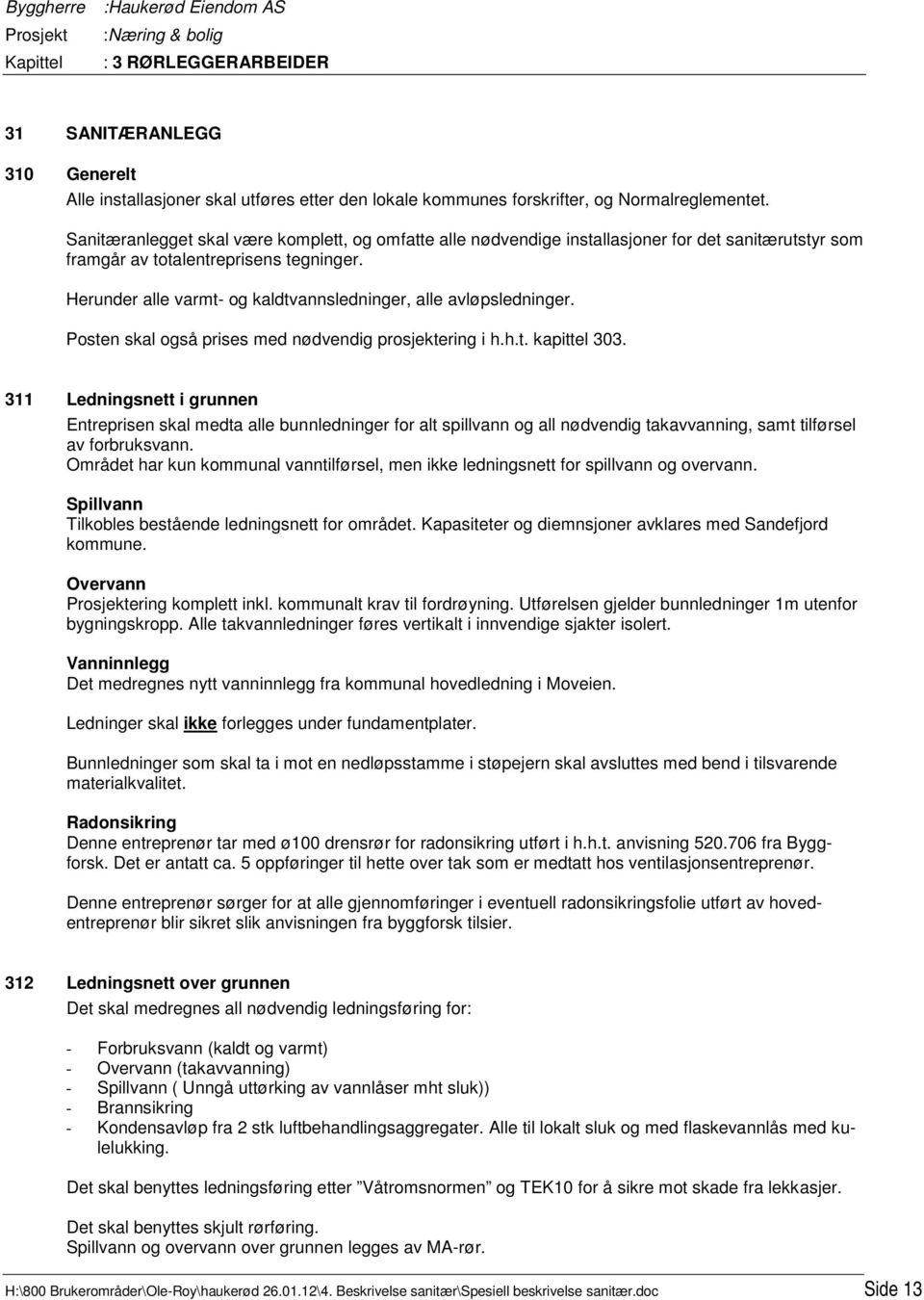 Byggherre :Haukerød Eiendom AS
Prosjekt :Næring & bolig
Kapittel : 3 RØRLEGGERARBEIDER

31 SANITÆRANLEGG

310 Generelt
Alle installasjoner skal utføres etter den lokale kommunes forskrifter, og Normalreglementet.

Sanitæranlegget skal være komplett, og omfatte alle nødvendige installasjoner for det sanitærutstyr som framgår av totalentreprisens tegninger.

Herunder alle varmt- og kaldtvannsledninger, alle avløpsledninger.

Posten skal også prises med nødvendig prosjektering i h.h.t. kapittel 303.

311 Ledningsnett i grunnen
Entreprisen skal medta alle bunnledninger for alt spillvann og all nødvendig takavvanning, samt tilførsel av forbruksvann.
Området har kun kommunal vanntilførsel, men ikke ledningsnett for spillvann og overvann.

Spillvann
Tilkobles bestående ledningsnett for området. Kapasiteter og diemnsjoner avklares med Sandefjord kommune.

Overvann
Prosjektering komplett inkl. kommunalt krav til fordrøyning. Utførelsen gjelder bunnledninger 1m utenfor bygningskropp. Alle takvannledninger føres vertikalt i innvendige sjakter isolert.

Vanninnlegg
Det medregnes nytt vanninnlegg fra kommunal hovedledning i Moveien.

Ledninger skal ikke forlegges under fundamentplater.

Bunnledninger som skal ta i mot en nedløpsstamme i støpejern skal avsluttes med bend i tilsvarende materialkvalitet.

Radonsikring
Denne entreprenør tar med ø100 drensrør for radonsikring utført i h.h.t. anvisning 520.706 fra Byggforsk. Det er antatt ca. 5 oppføringer til hette over tak som er medtatt hos ventilasjonsentreprenør.

Denne entreprenør sørger for at alle gjennomføringer i eventuell radonsikringsfolie utført av hovedentreprenør blir sikret slik anvisningen fra byggforsk tilsier.

312 Ledningsnett over grunnen
Det skal medregnes all nødvendig ledningsføring for:

- Forbruksvann (kaldt og varmt)
- Overvann (takavvanning)
- Spillvann ( Unngå uttørking av vannlåser mht sluk))
- Brannsikring
- Kondensavløp fra 2 stk luftbehandlingsaggregater. Alle til lokalt sluk og med flaskevannlås med kulelukking.

Det skal benyttes ledningsføring etter ”Våtromsnormen” og TEK10 for å sikre mot skade fra lekkasjer.

Det skal benyttes skjult rørføring.
Spillvann og overvann over grunnen legges av MA-rør.

H:\800 Brukerområder\Ole-Roy\haukerød 26.01.12\4. Beskrivelse sanitær\Spesiell beskrivelse sanitær.doc Side 13